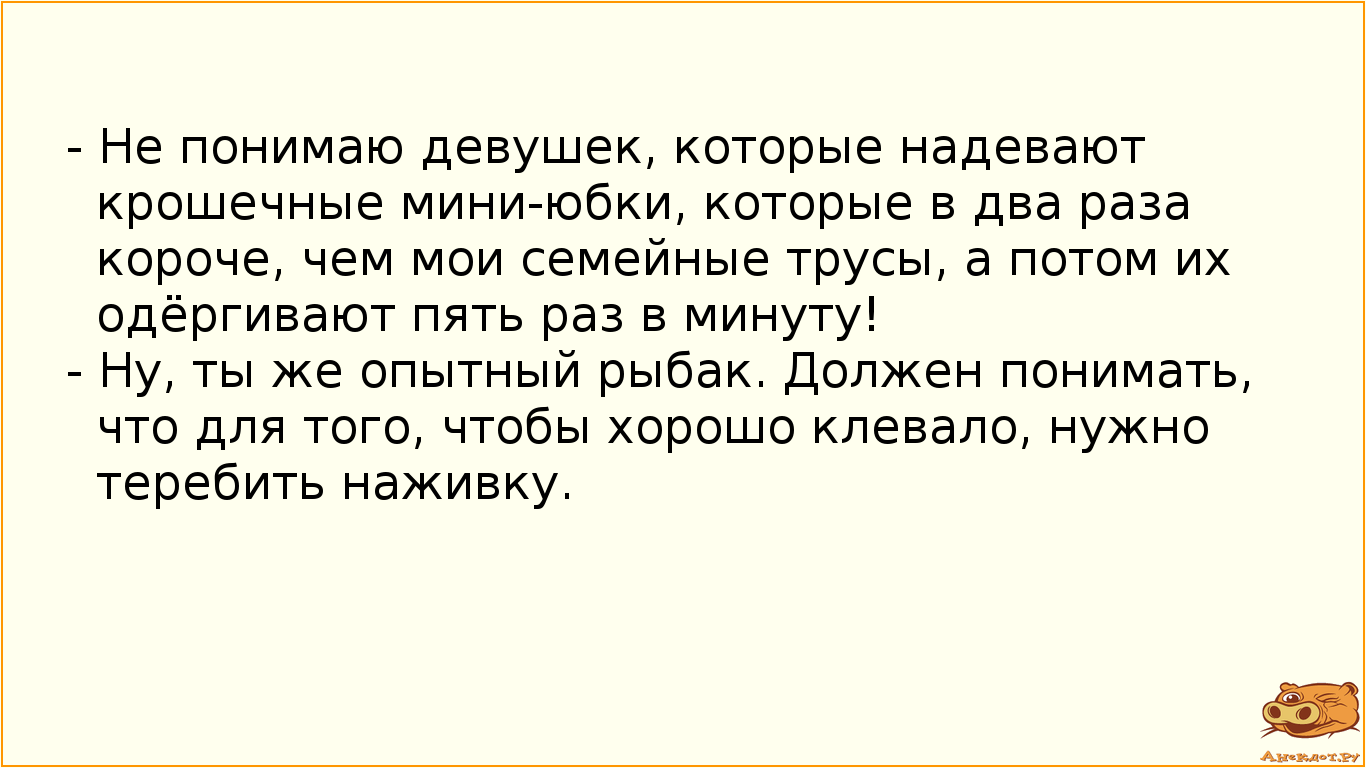 - Не понимаю девушек, которые надевают крошечные мини-юбки, которые в два раза короче, чем мои семейные трусы, а потом их одёргивают пять раз в минуту!
- Ну, ты же опытный рыбак. Должен понимать, что для того, чтобы хорошо клевало, нужно теребить наживку.

Анекдот.ру